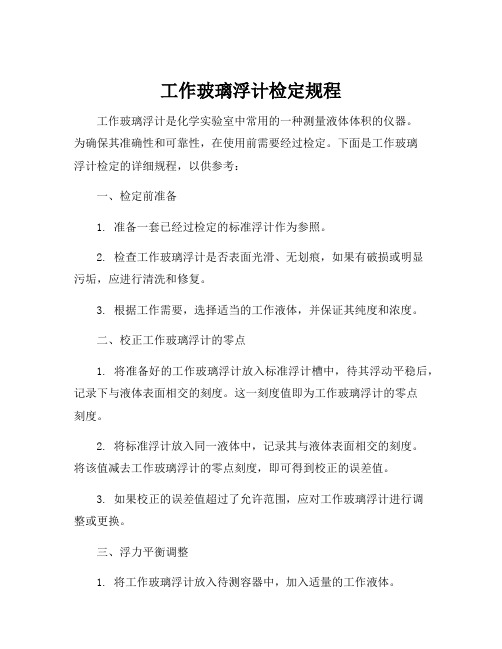 工作玻璃浮计检定规程

工作玻璃浮计是化学实验室中常用的一种测量液体体积的仪器。为确保其准确性和可靠性，在使用前需要经过检定。下面是工作玻璃浮计检定的详细规程，以供参考：

一、检定前准备

1. 准备一套已经过检定的标准浮计作为参照。

2. 检查工作玻璃浮计是否表面光滑、无划痕，如果有破损或明显污垢，应进行清洗和修复。

3. 根据工作需要，选择适当的工作液体，并保证其纯度和浓度。

二、校正工作玻璃浮计的零点

1. 将准备好的工作玻璃浮计放入标准浮计槽中，待其浮动平稳后，记录下与液体表面相交的刻度。这一刻度值即为工作玻璃浮计的零点刻度。

2. 将标准浮计放入同一液体中，记录其与液体表面相交的刻度。将该值减去工作玻璃浮计的零点刻度，即可得到校正的误差值。

3. 如果校正的误差值超过了允许范围，应对工作玻璃浮计进行调整或更换。

三、浮力平衡调整

1. 将工作玻璃浮计放入待测容器中，加入适量的工作液体。